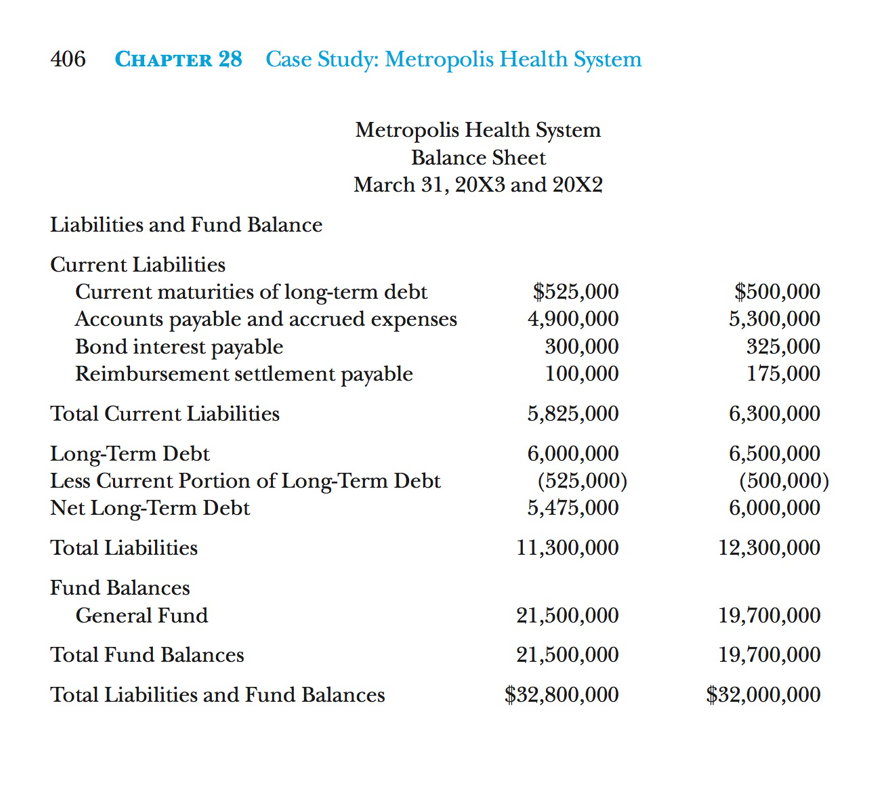 406 CHAPTER 28 Case Study: Metropolis Health System

Metropolis Health System
Balance Sheet
March 31, 20X3 and 20X2

| Liabilities and Fund Balance | | |
|---|---|---|
| Current Liabilities | | |
| Current maturities of long-term debt | \$525,000 | \$500,000 |
| Accounts payable and accrued expenses | 4,900,000 | 5,300,000 |
| Bond interest payable | 300,000 | 325,000 |
| Reimbursement settlement payable | 100,000 | 175,000 |
| Total Current Liabilities | 5,825,000 | 6,300,000 |
| Long-Term Debt | 6,000,000 | 6,500,000 |
| Less Current Portion of Long-Term Debt | (525,000) | (500,000) |
| Net Long-Term Debt | 5,475,000 | 6,000,000 |
| Total Liabilities | 11,300,000 | 12,300,000 |
| Fund Balances | | |
| General Fund | 21,500,000 | 19,700,000 |
| Total Fund Balances | 21,500,000 | 19,700,000 |
| Total Liabilities and Fund Balances | \$32,800,000 | \$32,000,000 |